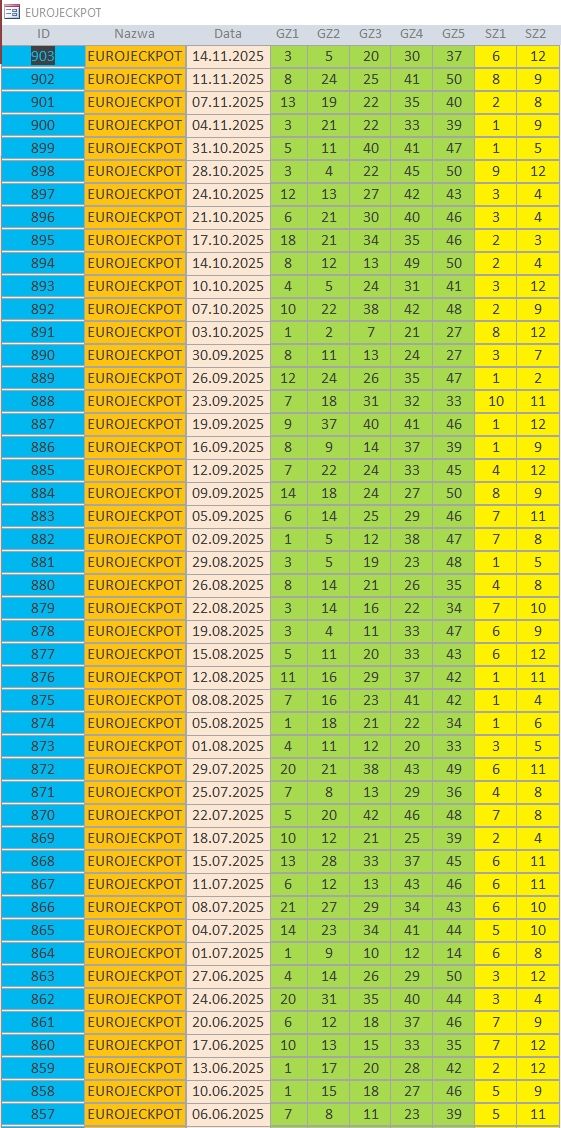 EUROJECKPOT

| ID | Nazwa | Data | GZ1 | GZ2 | GZ3 | GZ4 | GZ5 | SZ1 | SZ2 |
|---|---|---|---|---|---|---|---|---|---|
| 903 | EUROJECKPOT | 14.11.2025 | 3 | 5 | 20 | 30 | 37 | 6 | 12 |
| 902 | EUROJECKPOT | 11.11.2025 | 8 | 24 | 25 | 41 | 50 | 8 | 9 |
| 901 | EUROJECKPOT | 07.11.2025 | 13 | 19 | 22 | 35 | 40 | 2 | 8 |
| 900 | EUROJECKPOT | 04.11.2025 | 3 | 21 | 22 | 33 | 39 | 1 | 9 |
| 899 | EUROJECKPOT | 31.10.2025 | 5 | 11 | 40 | 41 | 47 | 1 | 5 |
| 898 | EUROJECKPOT | 28.10.2025 | 3 | 4 | 22 | 45 | 50 | 9 | 12 |
| 897 | EUROJECKPOT | 24.10.2025 | 12 | 13 | 27 | 42 | 43 | 3 | 4 |
| 896 | EUROJECKPOT | 21.10.2025 | 6 | 21 | 30 | 40 | 46 | 3 | 4 |
| 895 | EUROJECKPOT | 17.10.2025 | 18 | 21 | 34 | 35 | 46 | 2 | 3 |
| 894 | EUROJECKPOT | 14.10.2025 | 8 | 12 | 13 | 49 | 50 | 2 | 4 |
| 893 | EUROJECKPOT | 10.10.2025 | 4 | 5 | 24 | 31 | 41 | 3 | 12 |
| 892 | EUROJECKPOT | 07.10.2025 | 10 | 22 | 38 | 42 | 48 | 2 | 9 |
| 891 | EUROJECKPOT | 03.10.2025 | 1 | 2 | 7 | 21 | 27 | 8 | 12 |
| 890 | EUROJECKPOT | 30.09.2025 | 8 | 11 | 13 | 24 | 27 | 3 | 7 |
| 889 | EUROJECKPOT | 26.09.2025 | 12 | 24 | 26 | 35 | 47 | 1 | 2 |
| 888 | EUROJECKPOT | 23.09.2025 | 7 | 18 | 31 | 32 | 33 | 10 | 11 |
| 887 | EUROJECKPOT | 19.09.2025 | 9 | 37 | 40 | 41 | 46 | 1 | 12 |
| 886 | EUROJECKPOT | 16.09.2025 | 8 | 9 | 14 | 37 | 39 | 1 | 9 |
| 885 | EUROJECKPOT | 12.09.2025 | 7 | 22 | 24 | 33 | 45 | 4 | 12 |
| 884 | EUROJECKPOT | 09.09.2025 | 14 | 18 | 24 | 27 | 50 | 8 | 9 |
| 883 | EUROJECKPOT | 05.09.2025 | 6 | 14 | 25 | 29 | 46 | 7 | 11 |
| 882 | EUROJECKPOT | 02.09.2025 | 1 | 5 | 12 | 38 | 47 | 7 | 8 |
| 881 | EUROJECKPOT | 29.08.2025 | 3 | 5 | 19 | 23 | 48 | 1 | 5 |
| 880 | EUROJECKPOT | 26.08.2025 | 8 | 14 | 21 | 26 | 35 | 4 | 8 |
| 879 | EUROJECKPOT | 22.08.2025 | 3 | 14 | 16 | 22 | 34 | 7 | 10 |
| 878 | EUROJECKPOT | 19.08.2025 | 3 | 4 | 11 | 33 | 47 | 6 | 9 |
| 877 | EUROJECKPOT | 15.08.2025 | 5 | 11 | 20 | 33 | 43 | 6 | 12 |
| 876 | EUROJECKPOT | 12.08.2025 | 11 | 16 | 29 | 37 | 42 | 1 | 11 |
| 875 | EUROJECKPOT | 08.08.2025 | 7 | 16 | 23 | 41 | 42 | 1 | 4 |
| 874 | EUROJECKPOT | 05.08.2025 | 1 | 18 | 21 | 22 | 34 | 1 | 6 |
| 873 | EUROJECKPOT | 01.08.2025 | 4 | 11 | 12 | 20 | 33 | 3 | 5 |
| 872 | EUROJECKPOT | 29.07.2025 | 20 | 21 | 38 | 43 | 49 | 6 | 11 |
| 871 | EUROJECKPOT | 25.07.2025 | 7 | 8 | 13 | 29 | 36 | 4 | 8 |
| 870 | EUROJECKPOT | 22.07.2025 | 5 | 20 | 42 | 46 | 48 | 7 | 8 |
| 869 | EUROJECKPOT | 18.07.2025 | 10 | 12 | 21 | 25 | 39 | 2 | 4 |
| 868 | EUROJECKPOT | 15.07.2025 | 13 | 28 | 33 | 37 | 45 | 6 | 11 |
| 867 | EUROJECKPOT | 11.07.2025 | 6 | 12 | 13 | 43 | 46 | 6 | 11 |
| 866 | EUROJECKPOT | 08.07.2025 | 21 | 27 | 29 | 34 | 43 | 6 | 10 |
| 865 | EUROJECKPOT | 04.07.2025 | 14 | 23 | 34 | 41 | 44 | 5 | 10 |
| 864 | EUROJECKPOT | 01.07.2025 | 1 | 9 | 10 | 12 | 14 | 6 | 8 |
| 863 | EUROJECKPOT | 27.06.2025 | 4 | 14 | 26 | 29 | 50 | 3 | 12 |
| 862 | EUROJECKPOT | 24.06.2025 | 20 | 31 | 35 | 40 | 44 | 3 | 4 |
| 861 | EUROJECKPOT | 20.06.2025 | 6 | 12 | 18 | 37 | 46 | 7 | 9 |
| 860 | EUROJECKPOT | 17.06.2025 | 10 | 13 | 15 | 33 | 35 | 7 | 12 |
| 859 | EUROJECKPOT | 13.06.2025 | 1 | 17 | 20 | 28 | 42 | 2 | 12 |
| 858 | EUROJECKPOT | 10.06.2025 | 1 | 15 | 18 | 27 | 46 | 5 | 9 |
| 857 | EUROJECKPOT | 06.06.2025 | 7 | 8 | 11 | 23 | 39 | 5 | 11 |